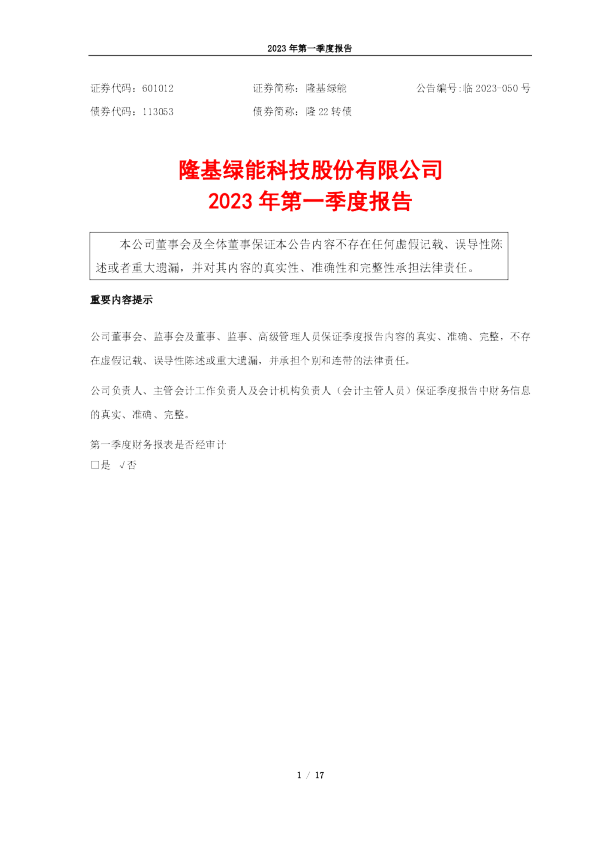 2023年第一季度报告

证券代码：601012 证券简称：隆基绿能 公告编号：临2023-050号
债券代码：113053 债券简称：隆22转债

隆基绿能科技股份有限公司
2023年第一季度报告

本公司董事会及全体董事保证本公告内容不存在任何虚假记载、误导性陈述或者重大遗漏，并对其内容的真实性、准确性和完整性承担法律责任。

重要内容提示

公司董事会、监事会及董事、监事、高级管理人员保证季度报告内容的真实、准确、完整，不存在虚假记载、误导性陈述或重大遗漏，并承担个别和连带的法律责任。

公司负责人、主管会计工作负责人及会计机构负责人（会计主管人员）保证季度报告中财务信息的真实、准确、完整。

第一季度财务报表是否经审计
☐是 √否

1 / 17